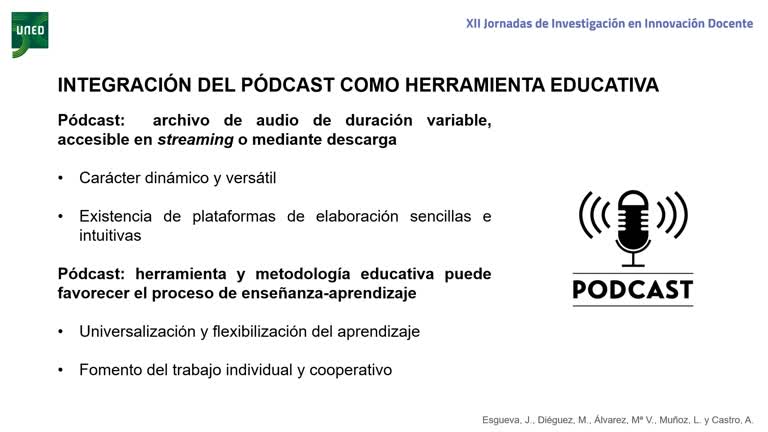 UNED

XII Jornadas de Investigación en Innovación Docente

INTEGRACIÓN DEL PÓDCAST COMO HERRAMIENTA EDUCATIVA

Pódcast: archivo de audio de duración variable, accesible en streaming o mediante descarga

• Carácter dinámico y versátil

• Existencia de plataformas de elaboración sencillas e intuitivas

Pódcast: herramienta y metodología educativa puede favorecer el proceso de enseñanza-aprendizaje

• Universalización y flexibilización del aprendizaje

• Fomento del trabajo individual y cooperativo

PODCAST

Esgueva, J., Diéguez, M., Álvarez, Mª V., Muñoz, L. y Castro, A.